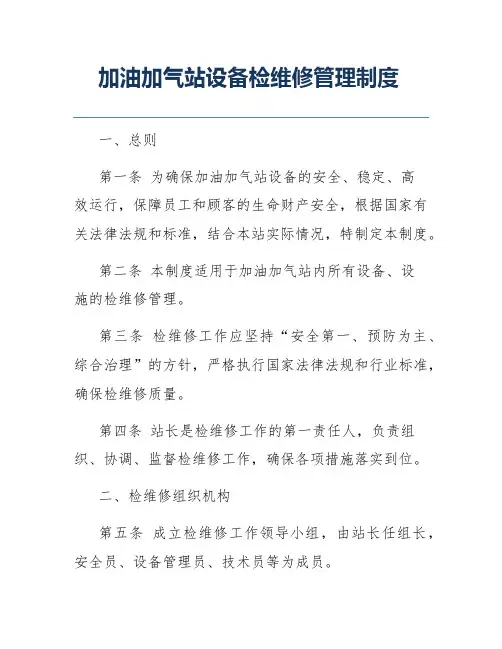 加油加气站设备检维修管理制度

一、总则

第一条 为确保加油加气站设备的安全、稳定、高效运行，保障员工和顾客的生命财产安全，根据国家有关法律法规和标准，结合本站实际情况，特制定本制度。

第二条 本制度适用于加油加气站内所有设备、设施的检维修管理。

第三条 检维修工作应坚持“安全第一、预防为主、综合治理”的方针，严格执行国家法律法规和行业标准，确保检维修质量。

第四条 站长是检维修工作的第一责任人，负责组织、协调、监督检维修工作，确保各项措施落实到位。

二、检维修组织机构

第五条 成立检维修工作领导小组，由站长任组长，安全员、设备管理员、技术员等为成员。